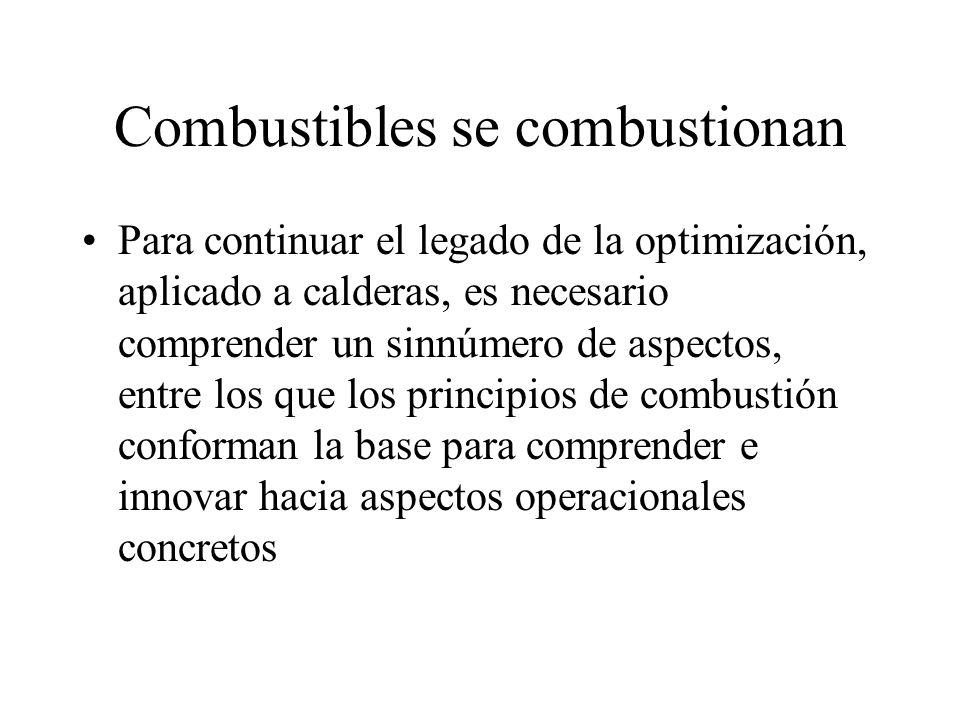 Combustibles se combustionan

• Para continuar el legado de la optimización, aplicado a calderas, es necesario comprender un sinnúmero de aspectos, entre los que los principios de combustión conforman la base para comprender e innovar hacia aspectos operacionales concretos